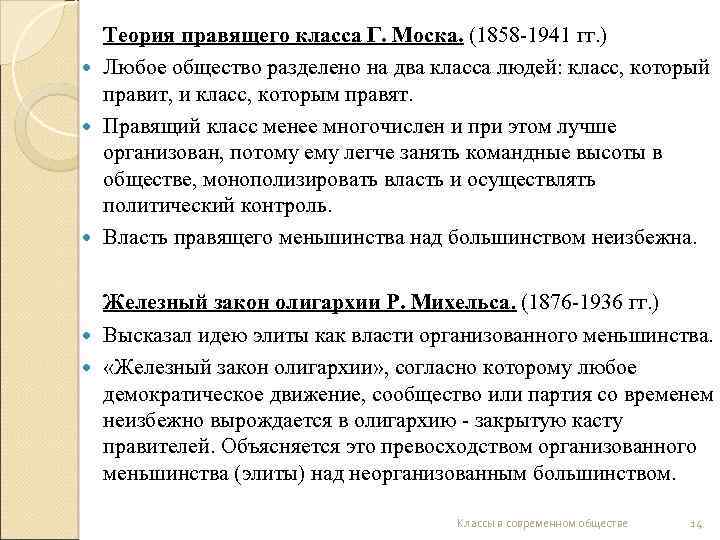 Теория правящего класса Г. Моска. (1858-1941 гг.)

Любое общество разделено на два класса людей: класс, который правит, и класс, которым правят.

Правящий класс менее многочислен и при этом лучше организован, потому ему легче занять командные высоты в обществе, монополизировать власть и осуществлять политический контроль.

Власть правящего меньшинства над большинством неизбежна.

Железный закон олигархии Р. Михельса. (1876-1936 гг.)

Высказал идею элиты как власти организованного меньшинства.

«Железный закон олигархии», согласно которому любое демократическое движение, сообщество или партия со временем неизбежно вырождается в олигархию - закрытую касту правителей. Объясняется это превосходством организованного меньшинства (элиты) над неорганизованным большинством.

Классы в современном обществе 14